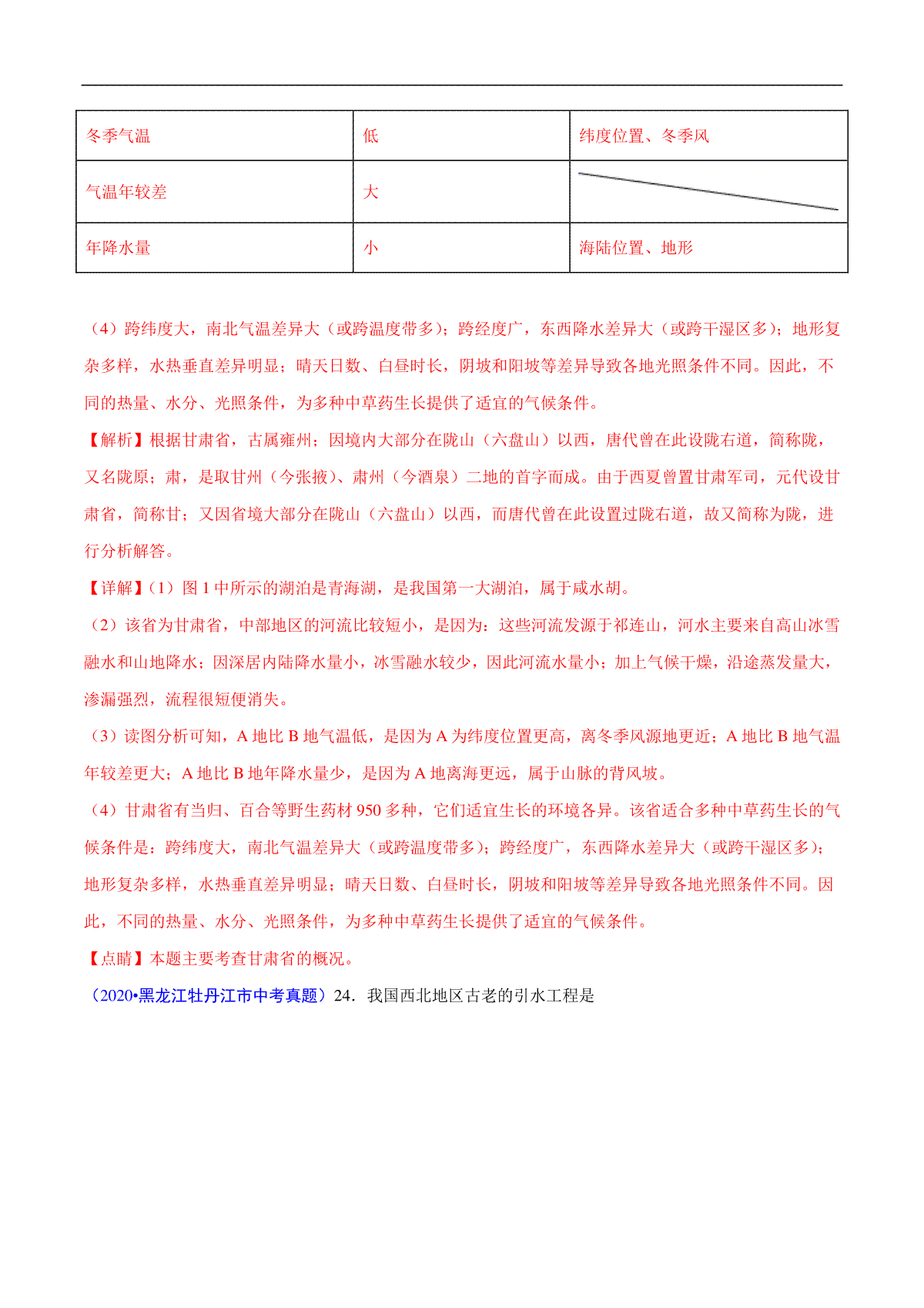 | 冬季气温 | 低 | 纬度位置、冬季风 |
|---|---|---|
| 气温年较差 | 大 | |
| 年降水量 | 小 | 海陆位置、地形 |

（4）跨纬度大，南北气温差异大（或跨温度带多）；跨经度广，东西降水差异大（或跨干湿区多）；地形复杂多样，水热垂直差异明显；晴天日数、白昼时长，阴坡和阳坡等差异导致各地光照条件不同。因此，不同的热量、水分、光照条件，为多种中草药生长提供了适宜的气候条件。

【解析】根据甘肃省，古属雍州；因境内大部分在陇山（六盘山）以西，唐代曾在此设陇右道，简称陇，又名陇原；肃，是取甘州（今张掖）、肃州（今酒泉）二地的首字而成。由于西夏曾置甘肃军司，元代设甘肃省，简称甘；又因省境大部分在陇山（六盘山）以西，而唐代曾在此设置过陇右道，故又简称为陇，进行分析解答。

【详解】（1）图 1 中所示的湖泊是青海湖，是我国第一大湖泊，属于咸水胡。

（2）该省为甘肃省，中部地区的河流比较短小，是因为：这些河流发源于祁连山，河水主要来自高山冰雪融水和山地降水；因深居内陆降水量小，冰雪融水较少，因此河流水量小；加上气候干燥，沿途蒸发量大，渗漏强烈，流程很短便消失。

（3）读图分析可知，A 地比 B 地气温低，是因为 A 为纬度位置更高，离冬季风源地更近；A 地比 B 地气温年较差更大；A 地比 B 地年降水量少，是因为 A 地离海更远，属于山脉的背风坡。

（4）甘肃省有当归、百合等野生药材 950 多种，它们适宜生长的环境各异。该省适合多种中草药生长的气候条件是：跨纬度大，南北气温差异大（或跨温度带多）；跨经度广，东西降水差异大（或跨干湿区多）；地形复杂多样，水热垂直差异明显；晴天日数、白昼时长，阴坡和阳坡等差异导致各地光照条件不同。因此，不同的热量、水分、光照条件，为多种中草药生长提供了适宜的气候条件。

【点睛】本题主要考查甘肃省的概况。

（2020•黑龙江牡丹江市中考真题）24．我国西北地区古老的引水工程是